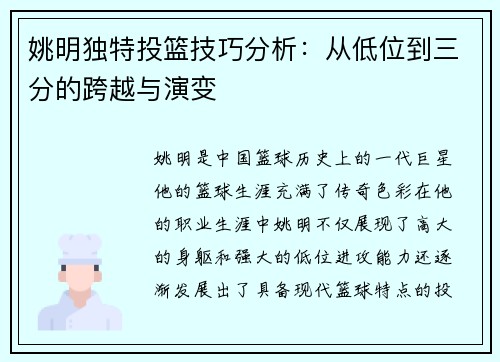 姚明独特投篮技巧分析：从低位到三分的跨越与演变

姚明是中国篮球历史上的一代巨星他的篮球生涯充满了传奇色彩在他的职业生涯中姚明不仅展现了高大的身躯和强大的低位进攻能力还逐渐发展出了具备现代篮球特点的投